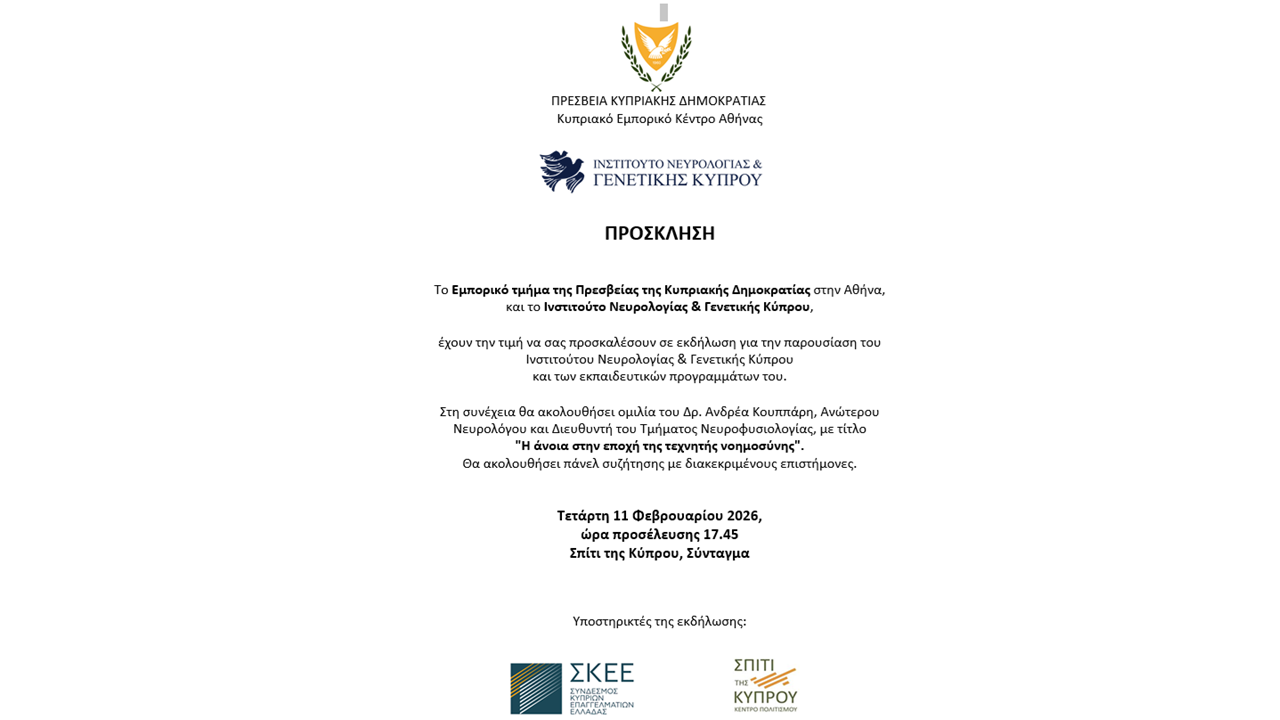 ΠΡΕΣΒΕΙΑ ΚΥΠΡΙΑΚΗΣ ΔΗΜΟΚΡΑΤΙΑΣ
Κυπριακό Εμπορικό Κέντρο Αθήνας

ΙΝΣΤΙΤΟΥΤΟ ΝΕΥΡΟΛΟΓΙΑΣ & ΓΕΝΕΤΙΚΗΣ ΚΥΠΡΟΥ

ΠΡΟΣΚΛΗΣΗ

Το Εμπορικό τμήμα της Πρεσβείας της Κυπριακής Δημοκρατίας στην Αθήνα, και το Ινστιτούτο Νευρολογίας & Γενετικής Κύπρου,

έχουν την τιμή να σας προσκαλέσουν σε εκδήλωση για την παρουσίαση του Ινστιτούτου Νευρολογίας & Γενετικής Κύπρου και των εκπαιδευτικών προγραμμάτων του.

Στη συνέχεια θα ακολουθήσει ομιλία του Δρ. Ανδρέα Κουππάρη, Ανώτερου Νευρολόγου και Διευθυντή του Τμήματος Νευροφυσιολογίας, με τίτλο "Η άνοια στην εποχή της τεχνητής νοημοσύνης". Θα ακολουθήσει πάνελ συζήτησης με διακεκριμένους επιστήμονες.

Τετάρτη 11 Φεβρουαρίου 2026,
ώρα προσέλευσης 17.45
Σπίτι της Κύπρου, Σύνταγμα

Υποστηρικτές της εκδήλωσης:

ΣΚΕΕ
ΣΥΝΔΕΣΜΟΣ ΚΥΠΡΙΩΝ ΕΠΑΓΓΕΛΜΑΤΙΩΝ ΕΛΛΑΔΑΣ

ΣΠΙΤΙ ΤΗΣ ΚΥΠΡΟΥ
ΚΕΝΤΡΟ ΠΟΛΙΤΙΣΜΟΥ